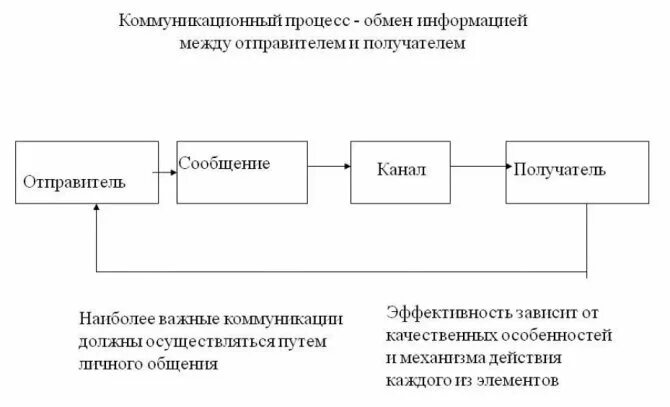 Коммуникационный процесс - обмен информацией между отправителем и получателем

Отправитель

Сообщение

Канал

Получатель

Наиболее важные коммуникации должны осуществляться путем личного общения

Эффективность зависит от качественных особенностей и механизма действия каждого из элементов